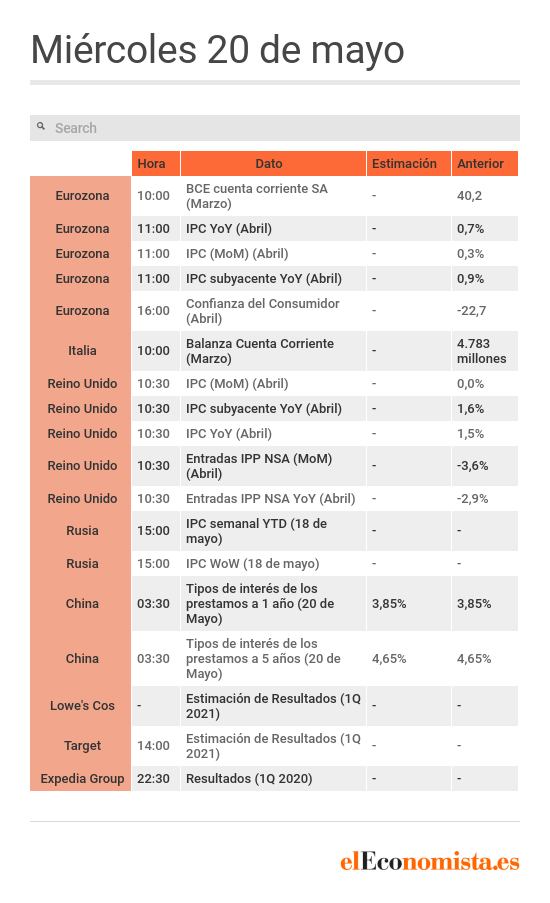 Miércoles 20 de mayo

Search

|  | Hora | Dato | Estimación | Anterior |
|---|---|---|---|---|
| Eurozona | 10:00 | BCE cuenta corriente SA (Marzo) | - | 40,2 |
| Eurozona | 11:00 | IPC YoY (Abril) | - | 0,7% |
| Eurozona | 11:00 | IPC (MoM) (Abril) | - | 0,3% |
| Eurozona | 11:00 | IPC subyacente YoY (Abril) | - | 0,9% |
| Eurozona | 16:00 | Confianza del Consumidor (Abril) | - | -22,7 |
| Italia | 10:00 | Balanza Cuenta Corriente (Marzo) | - | 4.783 millones |
| Reino Unido | 10:30 | IPC (MoM) (Abril) | - | 0,0% |
| Reino Unido | 10:30 | IPC subyacente YoY (Abril) | - | 1,6% |
| Reino Unido | 10:30 | IPC YoY (Abril) | - | 1,5% |
| Reino Unido | 10:30 | Entradas IPP NSA (MoM) (Abril) | - | -3,6% |
| Reino Unido | 10:30 | Entradas IPP NSA YoY (Abril) | - | -2,9% |
| Rusia | 15:00 | IPC semanal YTD (18 de mayo) | - | - |
| Rusia | 15:00 | IPC WoW (18 de mayo) | - | - |
| China | 03:30 | Tipos de interés de los prestamos a 1 año (20 de Mayo) | 3,85% | 3,85% |
| China | 03:30 | Tipos de interés de los prestamos a 5 años (20 de Mayo) | 4,65% | 4,65% |
| Lowe's Cos | - | Estimación de Resultados (1Q 2021) | - | - |
| Target | 14:00 | Estimación de Resultados (1Q 2021) | - | - |
| Expedia Group | 22:30 | Resultados (1Q 2020) | - | - |

elEconomista.es